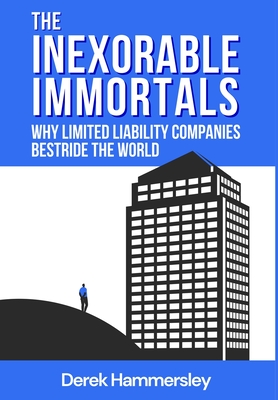 THE INEXORABLE IMMORTALS

WHY LIMITED LIABILITY COMPANIES BESTRIDE THE WORLD

Derek Hammersley